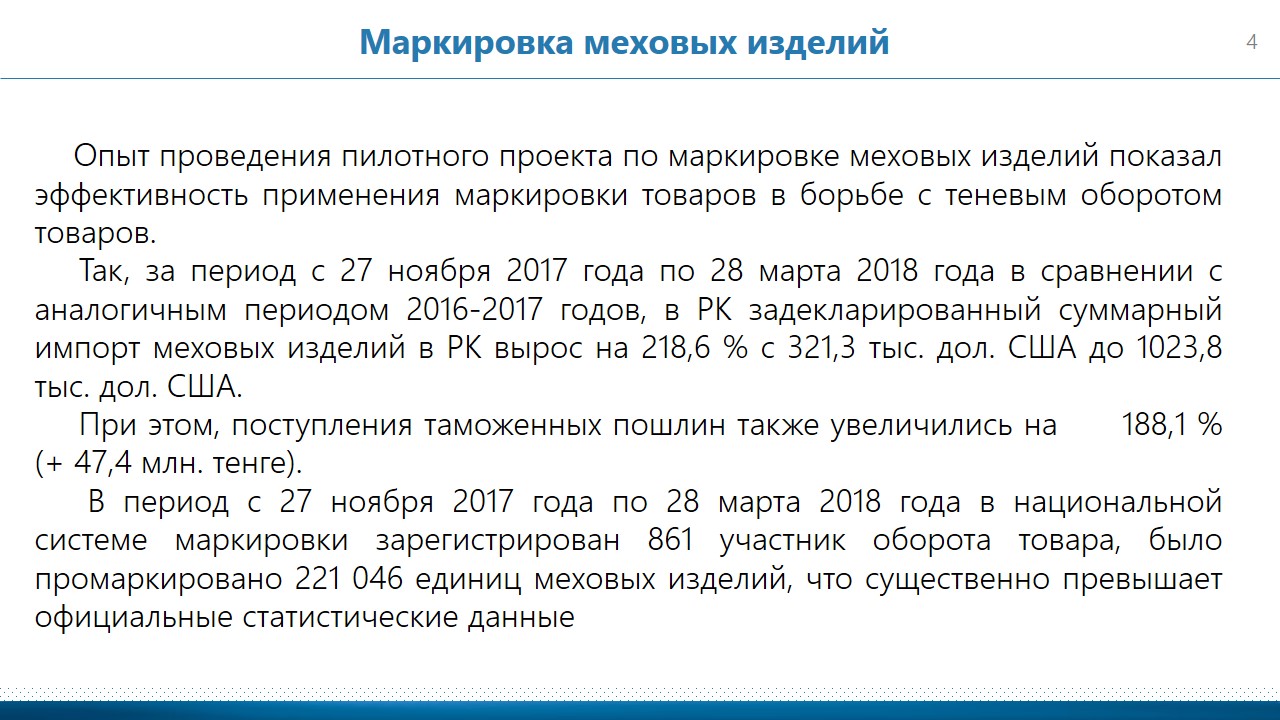 Маркировка меховых изделий

4

Опыт проведения пилотного проекта по маркировке меховых изделий показал эффективность применения маркировки товаров в борьбе с теневым оборотом товаров.

Так, за период с 27 ноября 2017 года по 28 марта 2018 года в сравнении с аналогичным периодом 2016-2017 годов, в РК задекларированный суммарный импорт меховых изделий в РК вырос на 218,6 % с 321,3 тыс. дол. США до 1023,8 тыс. дол. США.

При этом, поступления таможенных пошлин также увеличились на 188,1 % (+ 47,4 млн. тенге).

В период с 27 ноября 2017 года по 28 марта 2018 года в национальной системе маркировки зарегистрирован 861 участник оборота товара, было промаркировано 221 046 единиц меховых изделий, что существенно превышает официальные статистические данные